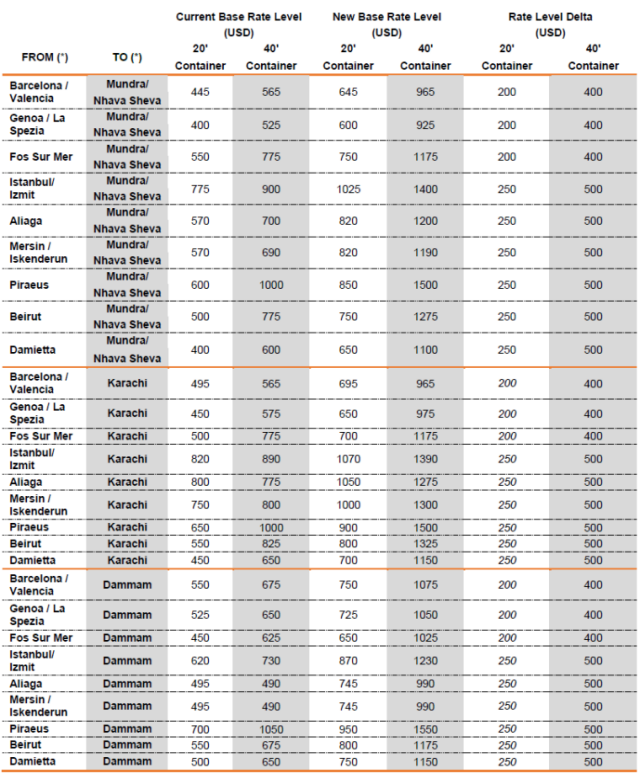 | FROM (*) | TO (*) | Current Base Rate Level (USD) 20' Container | Current Base Rate Level (USD) 40' Container | New Base Rate Level (USD) 20' Container | New Base Rate Level (USD) 40' Container | Rate Level Delta (USD) 20' Container | Rate Level Delta (USD) 40' Container |
|---|---|---|---|---|---|---|---|
| Barcelona / Valencia | Mundra/ Nhava Sheva | 445 | 565 | 645 | 965 | 200 | 400 |
| Genoa / La Spezia | Mundra/ Nhava Sheva | 400 | 525 | 600 | 925 | 200 | 400 |
| Fos Sur Mer | Mundra/ Nhava Sheva | 550 | 775 | 750 | 1175 | 200 | 400 |
| Istanbul/ Izmit | Mundra/ Nhava Sheva | 775 | 900 | 1025 | 1400 | 250 | 500 |
| Aliaga | Mundra/ Nhava Sheva | 570 | 700 | 820 | 1200 | 250 | 500 |
| Mersin / Iskenderun | Mundra/ Nhava Sheva | 570 | 690 | 820 | 1190 | 250 | 500 |
| Piraeus | Mundra/ Nhava Sheva | 600 | 1000 | 850 | 1500 | 250 | 500 |
| Beirut | Mundra/ Nhava Sheva | 500 | 775 | 750 | 1275 | 250 | 500 |
| Damietta | Mundra/ Nhava Sheva | 400 | 600 | 650 | 1100 | 250 | 500 |
| Barcelona / Valencia | Karachi | 495 | 565 | 695 | 965 | 200 | 400 |
| Genoa / La Spezia | Karachi | 450 | 575 | 650 | 975 | 200 | 400 |
| Fos Sur Mer | Karachi | 500 | 775 | 700 | 1175 | 200 | 400 |
| Istanbul/ Izmit | Karachi | 820 | 890 | 1070 | 1390 | 250 | 500 |
| Aliaga | Karachi | 800 | 775 | 1050 | 1275 | 250 | 500 |
| Mersin / Iskenderun | Karachi | 750 | 800 | 1000 | 1300 | 250 | 500 |
| Piraeus | Karachi | 650 | 1000 | 900 | 1500 | 250 | 500 |
| Beirut | Karachi | 550 | 825 | 800 | 1325 | 250 | 500 |
| Damietta | Karachi | 450 | 650 | 700 | 1150 | 250 | 500 |
| Barcelona / Valencia | Dammam | 550 | 675 | 750 | 1075 | 200 | 400 |
| Genoa / La Spezia | Dammam | 525 | 650 | 725 | 1050 | 200 | 400 |
| Fos Sur Mer | Dammam | 450 | 625 | 650 | 1025 | 200 | 400 |
| Istanbul/ Izmit | Dammam | 620 | 730 | 870 | 1230 | 250 | 500 |
| Aliaga | Dammam | 495 | 490 | 745 | 990 | 250 | 500 |
| Mersin / Iskenderun | Dammam | 495 | 490 | 745 | 990 | 250 | 500 |
| Piraeus | Dammam | 700 | 1050 | 950 | 1550 | 250 | 500 |
| Beirut | Dammam | 550 | 675 | 800 | 1175 | 250 | 500 |
| Damietta | Dammam | 500 | 650 | 750 | 1150 | 250 | 500 |